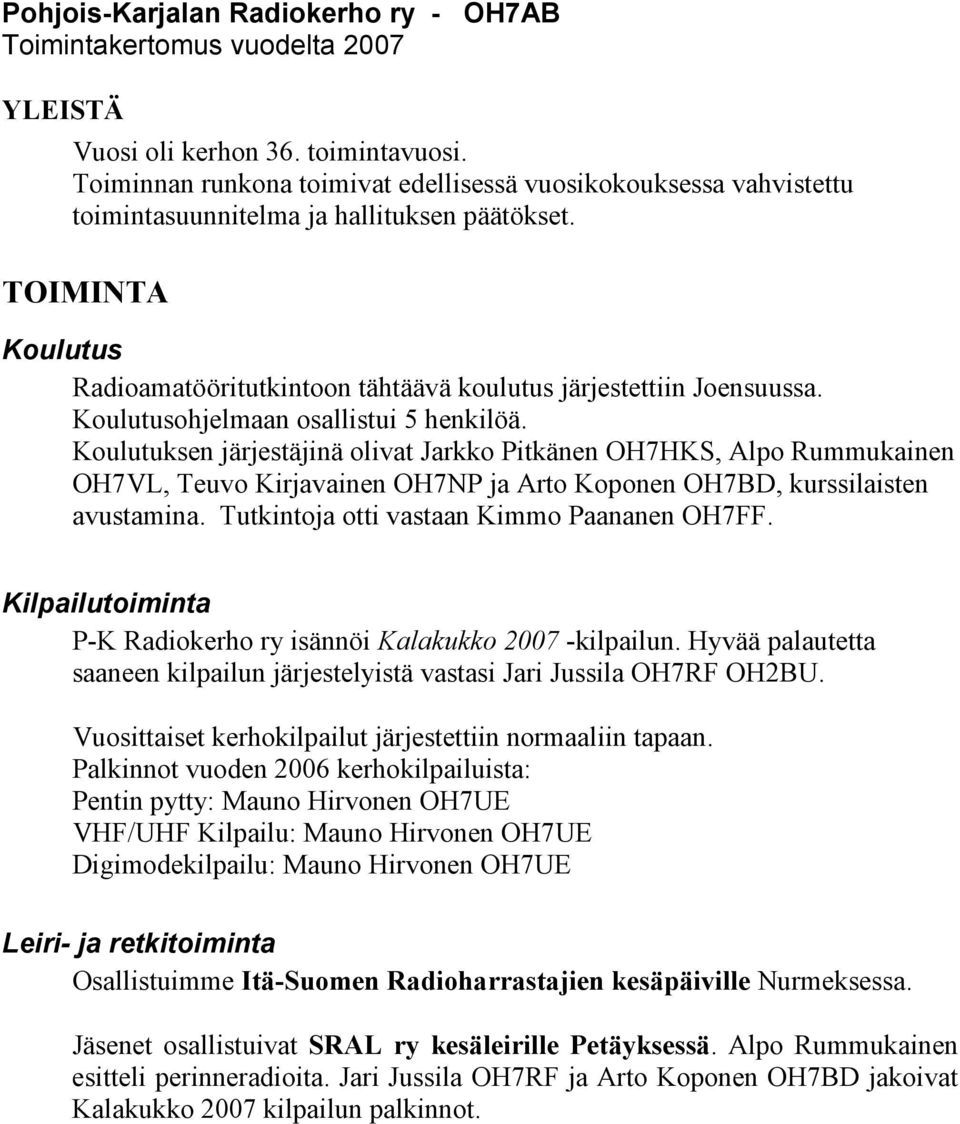 Pohjois-Karjalan Radiokerho ry - OH7AB
Toimintakertomus vuodelta 2007

YLEISTÄ

Vuosi oli kerhon 36. toimintavuosi.
Toiminnan runkona toimivat edellisessä vuosikokouksessa vahvistettu toimintasuunnitelma ja hallituksen päätökset.

TOIMINTA

Koulutus

Radioamatööritutkintoon tähtäävä koulutus järjestettiin Joensuussa.
Koulutusohjelmaan osallistui 5 henkilöä.
Koulutuksen järjestäjinä olivat Jarkko Pitkänen OH7HKS, Alpo Rummukainen OH7VL, Teuvo Kirjavainen OH7NP ja Arto Koponen OH7BD, kurssilaisten avustamina. Tutkintoja otti vastaan Kimmo Paananen OH7FF.

Kilpailutoiminta

P-K Radiokerho ry isännöi Kalakukko 2007 -kilpailun. Hyvää palautetta saaneen kilpailun järjestelyistä vastasi Jari Jussila OH7RF OH2BU.

Vuosittaiset kerhokilpailut järjestettiin normaaliin tapaan.
Palkinnot vuoden 2006 kerhokilpailuista:
Pentin pytty: Mauno Hirvonen OH7UE
VHF/UHF Kilpailu: Mauno Hirvonen OH7UE
Digimodekilpailu: Mauno Hirvonen OH7UE

Leiri- ja retkitoiminta

Osallistuimme Itä-Suomen Radioharrastajien kesäpäiville Nurmeksessa.

Jäsenet osallistuivat SRAL ry kesäleirille Petäyksessä. Alpo Rummukainen esitteli perinneradioita. Jari Jussila OH7RF ja Arto Koponen OH7BD jakoivat Kalakukko 2007 kilpailun palkinnot.